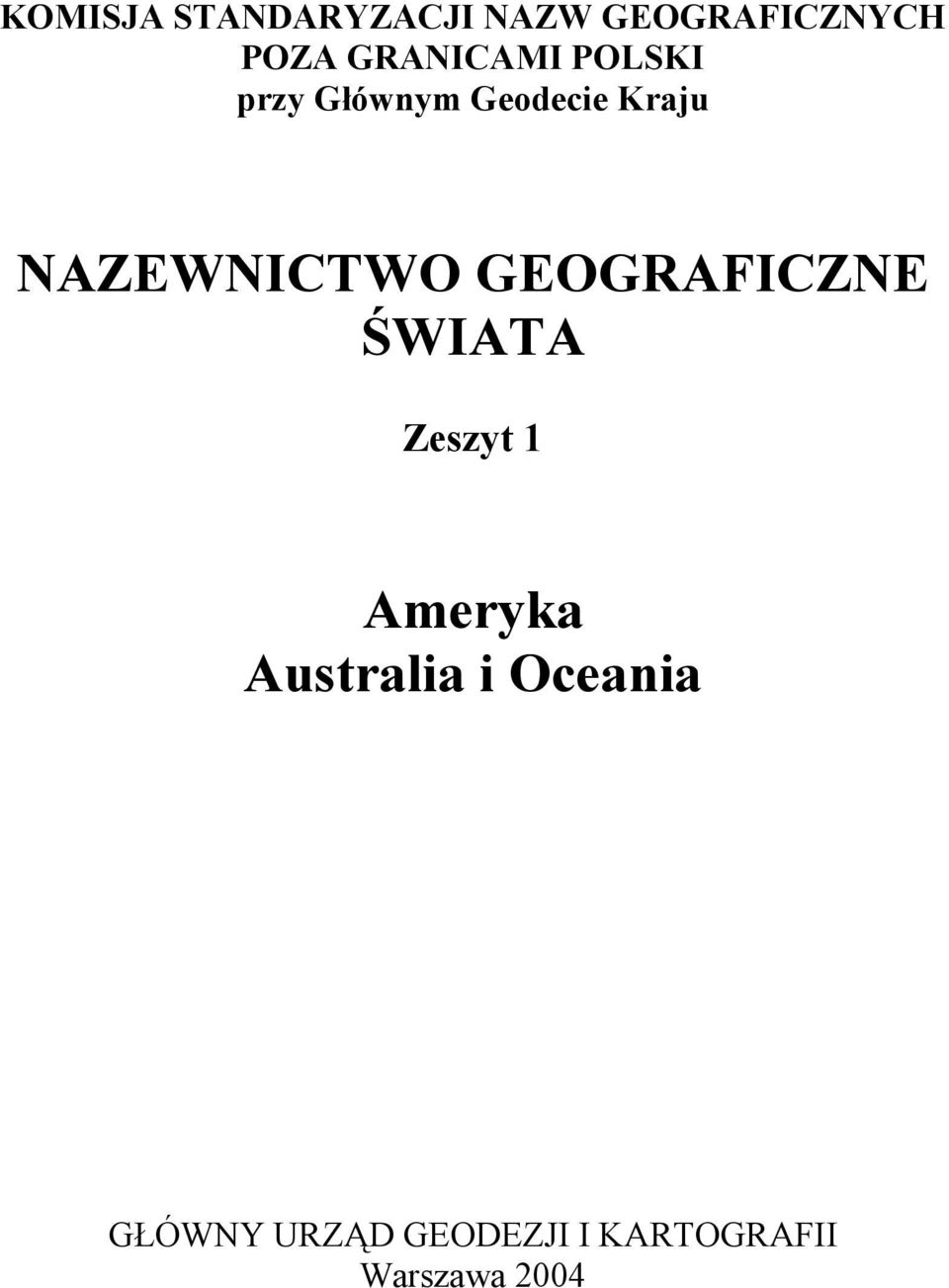 KOMISJA STANDARYZACJI NAZW GEOGRAFICZNYCH POZA GRANICAMI POLSKI
przy Głównym Geodecie Kraju

NAZEWNICTWO GEOGRAFICZNE ŚWIATA

Zeszyt 1

Ameryka
Australia i Oceania

GŁÓWNY URZĄD GEODEZJI I KARTOGRAFII
Warszawa 2004